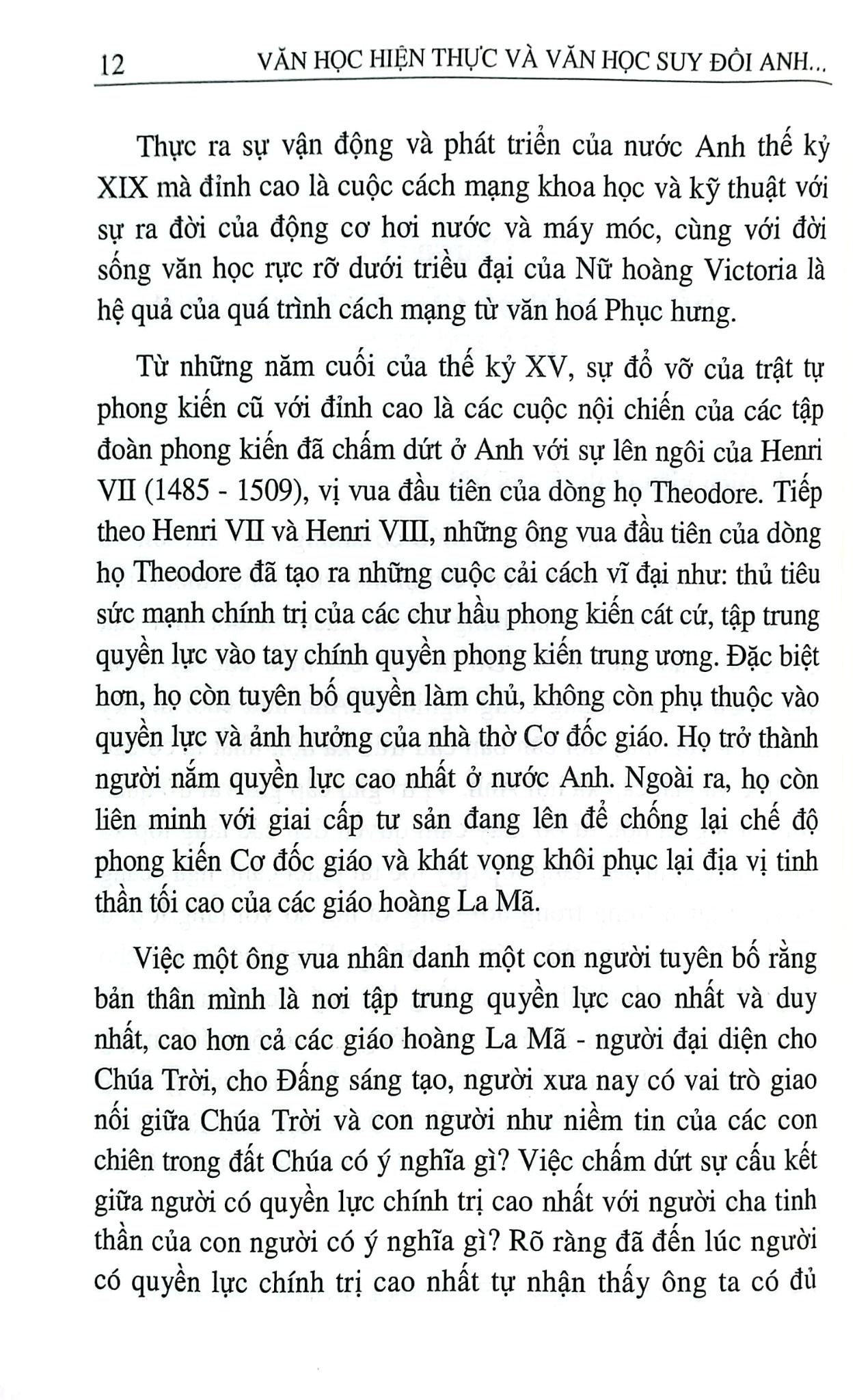 12 VĂN HỌC HIỆN THỰC VÀ VĂN HỌC SUY ĐỒI ANH...

Thực ra sự vận động và phát triển của nước Anh thế kỷ XIX mà đỉnh cao là cuộc cách mạng khoa học và kỹ thuật với sự ra đời của động cơ hơi nước và máy móc, cùng với đời sống văn học rực rỡ dưới triều đại của Nữ hoàng Victoria là hệ quả của quá trình cách mạng từ văn hoá Phục hưng.

Từ những năm cuối của thế kỷ XV, sự đổ vỡ của trật tự phong kiến cũ với đỉnh cao là các cuộc nội chiến của các tập đoàn phong kiến đã chấm dứt ở Anh với sự lên ngôi của Henri VII (1485 - 1509), vị vua đầu tiên của dòng họ Theodore. Tiếp theo Henri VII và Henri VIII, những ông vua đầu tiên của dòng họ Theodore đã tạo ra những cuộc cải cách vĩ đại như: thủ tiêu sức mạnh chính trị của các chư hầu phong kiến cát cứ, tập trung quyền lực vào tay chính quyền phong kiến trung ương. Đặc biệt hơn, họ còn tuyên bố quyền làm chủ, không còn phụ thuộc vào quyền lực và ảnh hưởng của nhà thờ Cơ đốc giáo. Họ trở thành người nắm quyền lực cao nhất ở nước Anh. Ngoài ra, họ còn liên minh với giai cấp tư sản đang lên để chống lại chế độ phong kiến Cơ đốc giáo và khát vọng khôi phục lại địa vị tinh thần tối cao của các giáo hoàng La Mã.

Việc một ông vua nhân danh một con người tuyên bố rằng bản thân mình là nơi tập trung quyền lực cao nhất và duy nhất, cao hơn cả các giáo hoàng La Mã - người đại diện cho Chúa Trời, cho Đấng sáng tạo, người xưa nay có vai trò giao nối giữa Chúa Trời và con người như niềm tin của các con chiên trong đất Chúa có ý nghĩa gì? Việc chấm dứt sự cấu kết giữa người có quyền lực chính trị cao nhất với người cha tinh thần của con người có ý nghĩa gì? Rõ ràng đã đến lúc người có quyền lực chính trị cao nhất tự nhận thấy ông ta có đủ